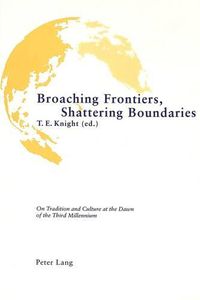 Broaching Frontiers, Shattering Boundaries

T. E. Knight (ed.)

On Tradition and Culture at the Dawn of the Third Millennium

Peter Lang